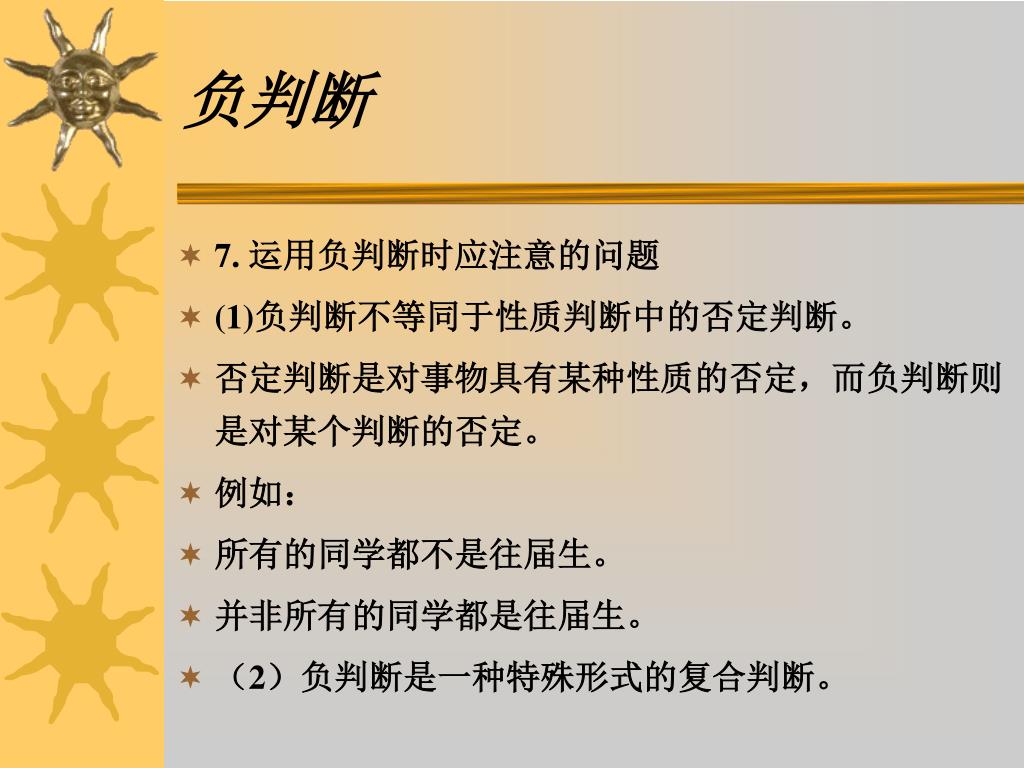 负判断

7. 运用负判断时应注意的问题

(1)负判断不等同于性质判断中的否定判断。

否定判断是对事物具有某种性质的否定，而负判断则是对某个判断的否定。

例如：

所有的同学都不是往届生。

并非所有的同学都是往届生。

（2）负判断是一种特殊形式的复合判断。